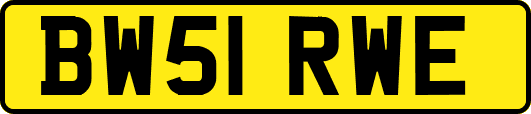 BW51 RWE